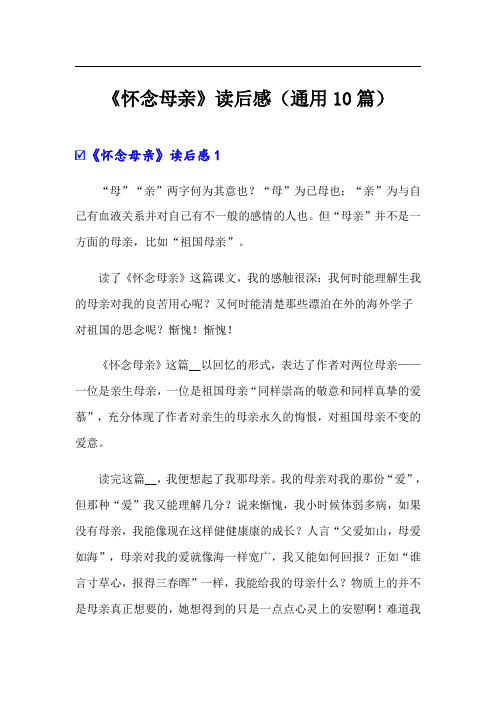 《怀念母亲》读后感（通用10篇）

☑《怀念母亲》读后感1

“母”“亲”两字何为其意也？“母”为己母也；“亲”为与自己有血液关系并对自己有不一般的感情的人也。但“母亲”并不是一方面的母亲，比如“祖国母亲”。

读了《怀念母亲》这篇课文，我的感触很深：我何时能理解生我的母亲对我的良苦用心呢？又何时能清楚那些漂泊在外的海外学子对祖国的思念呢？惭愧！惭愧！

《怀念母亲》这篇__以回忆的形式，表达了作者对两位母亲——一位是亲生母亲，一位是祖国母亲“同样崇高的敬意和同样真挚的爱慕”，充分体现了作者对亲生的母亲永久的悔恨，对祖国母亲不变的爱意。

读完这篇__，我便想起了我那母亲。我的母亲对我的那份“爱”，但那种“爱”我又能理解几分？说来惭愧，我小时候体弱多病，如果没有母亲，我能像现在这样健健康康的成长？人言“父爱如山，母爱如海”，母亲对我的爱就像海一样宽广，我又能如何回报？正如“谁言寸草心，报得三春晖”一样，我能给我的母亲什么？物质上的并不是母亲真正想要的，她想得到的只是一点点心灵上的安慰啊！难道我